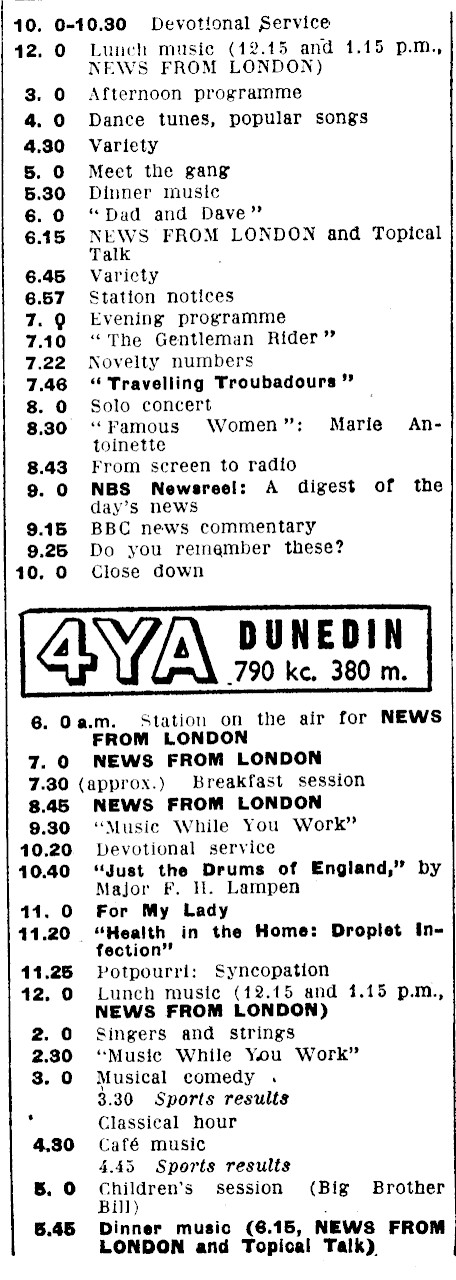 10. 0-10.30 Devotional Service
12. 0 Lunch music (12.15 and 1.15 p.m., NEWS FROM LONDON)
3. 0 Afternoon programme
4. 0 Dance tunes, popular songs
4.30 Variety
5. 0 Meet the gang
5.30 Dinner music
6. 0 "Dad and Dave"
6.15 NEWS FROM LONDON and Topical Talk
6.45 Variety
6.57 Station notices
7. 0 Evening programme
7.10 "The Gentleman Rider"
7.22 Novelty numbers
7.46 "Travelling Troubadours"
8. 0 Solo concert
8.30 "Famous Women": Marie Antoinette
8.43 From screen to radio
9. 0 NBS Newsreel: A digest of the day's news
9.15 BBC news commentary
9.25 Do you remember these?
10. 0 Close down

4YA DUNEDIN
790 kc. 380 m.

6. 0 a.m. Station on the air for NEWS FROM LONDON
7. 0 NEWS FROM LONDON
7.30 (approx.) Breakfast session
8.45 NEWS FROM LONDON
9.30 "Music While You Work"
10.20 Devotional service
10.40 "Just the Drums of England," by Major F. H. Lampen
11. 0 For My Lady
11.20 "Health in the Home: Droplet Infection"
11.25 Potpourri: Syncopation
12. 0 Lunch music (12.15 and 1.15 p.m., NEWS FROM LONDON)
2. 0 Singers and strings
2.30 "Music While You Work"
3. 0 Musical comedy
3.30 Sports results
Classical hour
4.30 Café music
4.45 Sports results
5. 0 Children's session (Big Brother Bill)
5.45 Dinner music (6.15, NEWS FROM LONDON and Topical Talk)